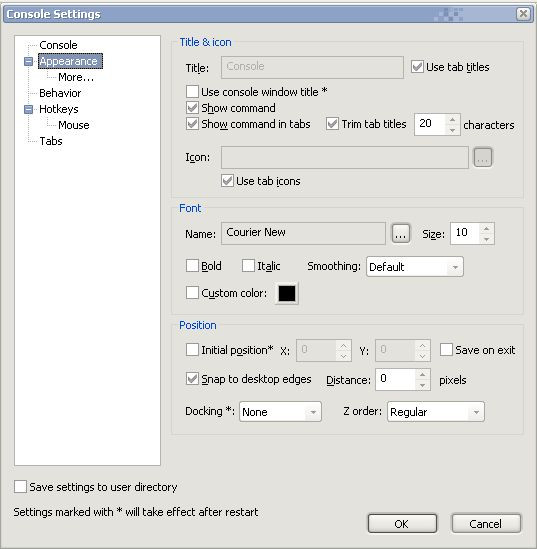 Console Settings

Console
Appearance
More...
Behavior
Hotkeys
Mouse
Tabs

Title & icon

Title: Console
Use tab titles
Use console window title *
Show command
Show command in tabs
Trim tab titles 20 characters
Icon: ...
Use tab icons

Font

Name: Courier New ... Size: 10
Bold Italic Smoothing: Default
Custom color:

Position

Initial position* X: 0 Y: 0 Save on exit
Snap to desktop edges Distance: 0 pixels
Docking *: None Z order: Regular

Save settings to user directory

Settings marked with * will take effect after restart

OK Cancel